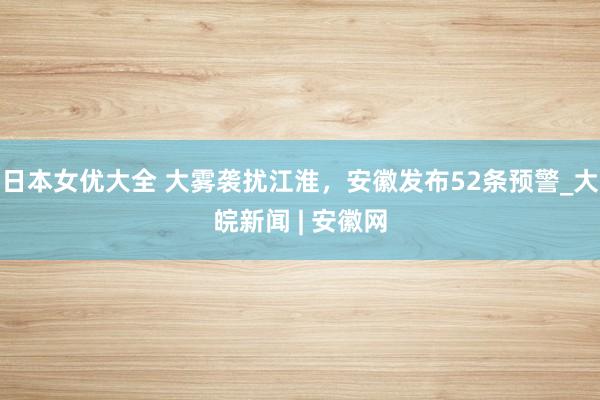 日本女优大全 大雾袭扰江淮，安徽发布52条预警_大皖新闻 | 安徽网